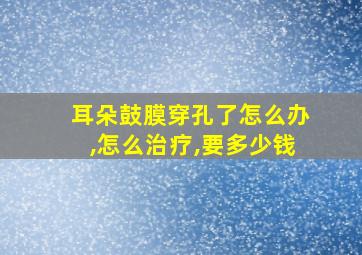 耳朵鼓膜穿孔了怎么办,怎么治疗,要多少钱